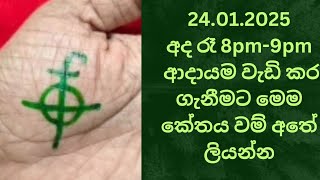 24.01.2025
අද රෑ 8pm-9pm
ආදායම වැඩි කර
ගැනීමට මෙම
කේතය වම් අතේ
ලියන්න